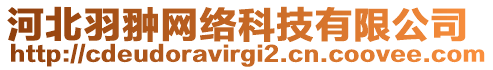 河北羽翀网络科技有限公司
http://cdeudoravirgi2.cn.coovee.com